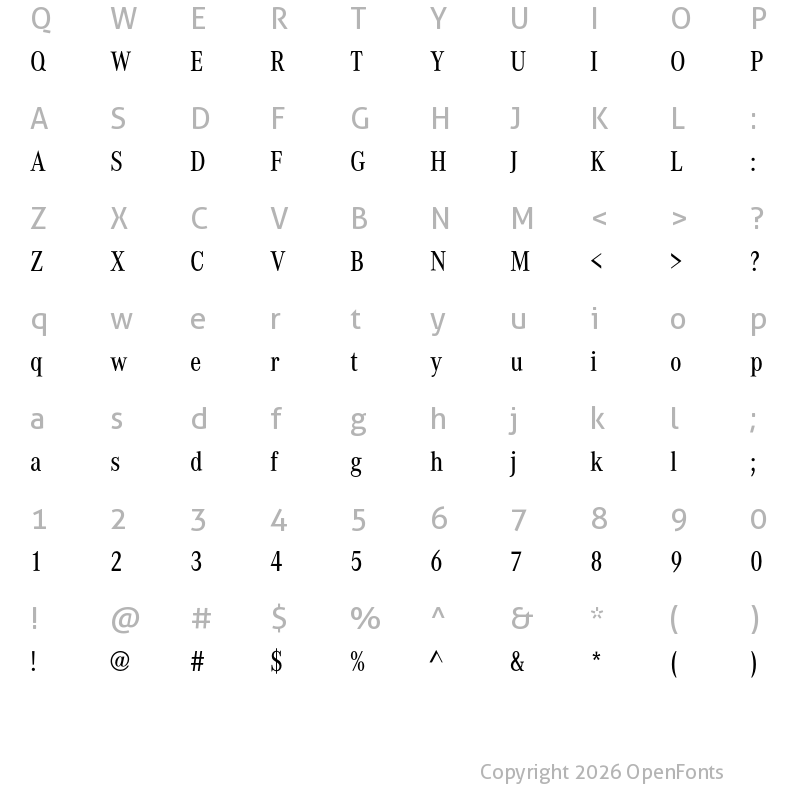 Q W E R T Y U I O P
Q W E R T Y U I O P

A S D F G H J K L :
A S D F G H J K L :

Z X C V B N M < > ?
Z X C V B N M < > ?

q w e r t y u i o p
q w e r t y u i o p

a s d f g h j k l ;
a s d f g h j k l ;

1 2 3 4 5 6 7 8 9 0
1 2 3 4 5 6 7 8 9 0

! @ # $ % ^ & * ( )
! @ # $ % ^ & * ( )

Copyright 2026 OpenFonts